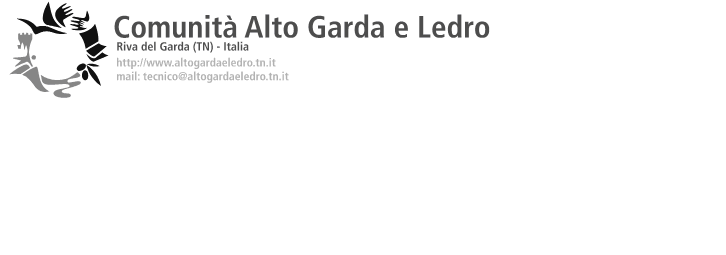 Comunità Alto Garda e Ledro
Riva del Garda (TN) - Italia
http://www.altogardaeledro.tn.it
mail: tecnico@altogardaeledro.tn.it